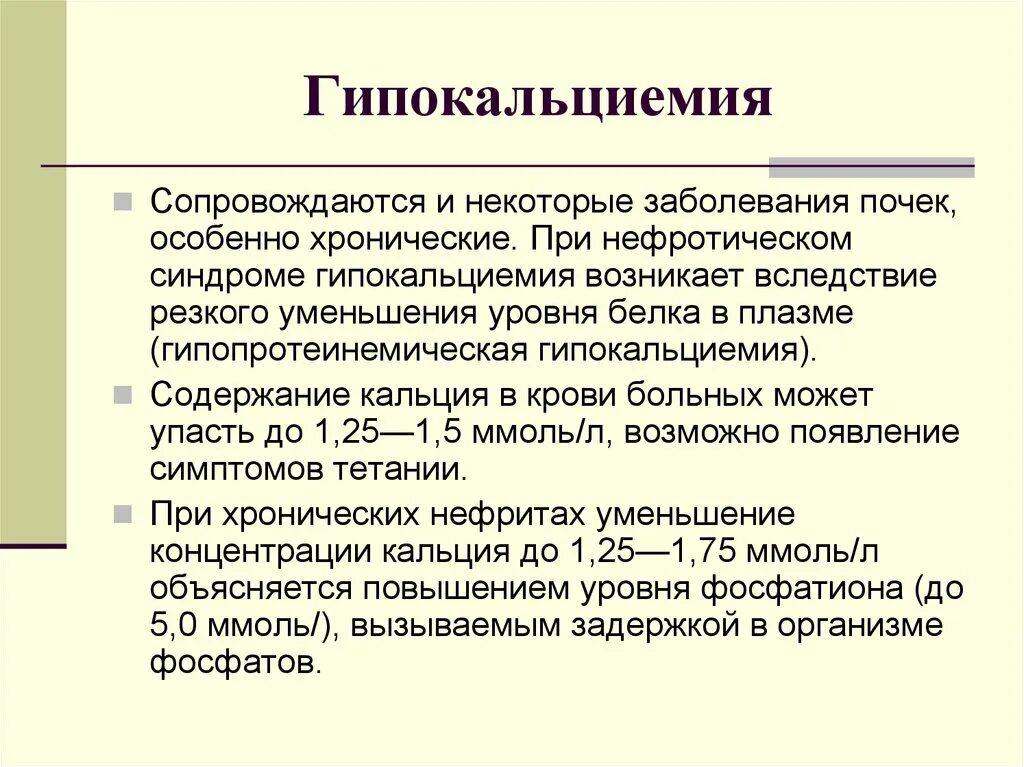 Гипокальциемия

Сопровождаются и некоторые заболевания почек, особенно хронические. При нефротическом синдроме гипокальциемия возникает вследствие резкого уменьшения уровня белка в плазме (гипопротеинемическая гипокальциемия).

Содержание кальция в крови больных может упасть до 1,25—1,5 ммоль/л, возможно появление симптомов тетании.

При хронических нефритах уменьшение концентрации кальция до 1,25—1,75 ммоль/л объясняется повышением уровня фосфатиона (до 5,0 ммоль/), вызываемым задержкой в организме фосфатов.